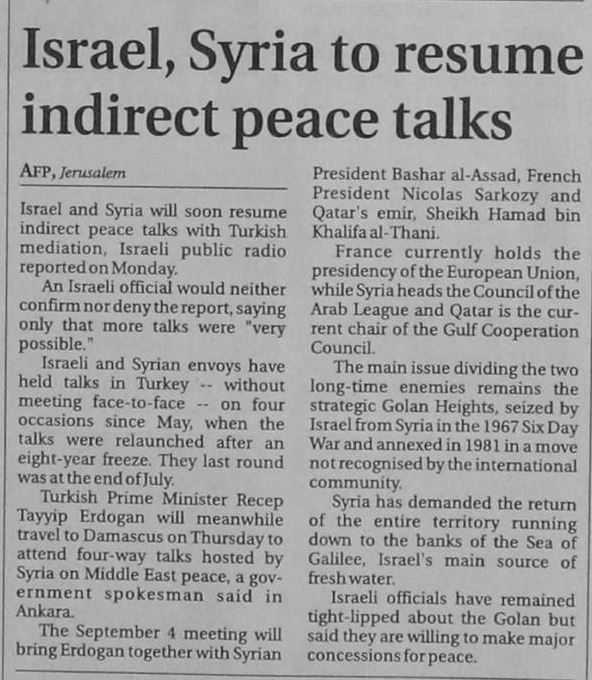 Israel, Syria to resume indirect peace talks

AFP, Jerusalem

Israel and Syria will soon resume indirect peace talks with Turkish mediation, Israeli public radio reported on Monday.

An Israeli official would neither confirm nor deny the report, saying only that more talks were "very possible."

Israeli and Syrian envoys have held talks in Turkey -- without meeting face-to-face -- on four occasions since May, when the talks were relaunched after an eight-year freeze. They last round was at the end of July.

Turkish Prime Minister Recep Tayyip Erdogan will meanwhile travel to Damascus on Thursday to attend four-way talks hosted by Syria on Middle East peace, a government spokesman said in Ankara.

The September 4 meeting will bring Erdogan together with Syrian President Bashar al-Assad, French President Nicolas Sarkozy and Qatar's emir, Sheikh Hamad bin Khalifa al-Thani.

France currently holds the presidency of the European Union, while Syria heads the Council of the Arab League and Qatar is the current chair of the Gulf Cooperation Council.

The main issue dividing the two long-time enemies remains the strategic Golan Heights, seized by Israel from Syria in the 1967 Six Day War and annexed in 1981 in a move not recognised by the international community.

Syria has demanded the return of the entire territory running down to the banks of the Sea of Galilee, Israel's main source of fresh water.

Israeli officials have remained tight-lipped about the Golan but said they are willing to make major concessions for peace.